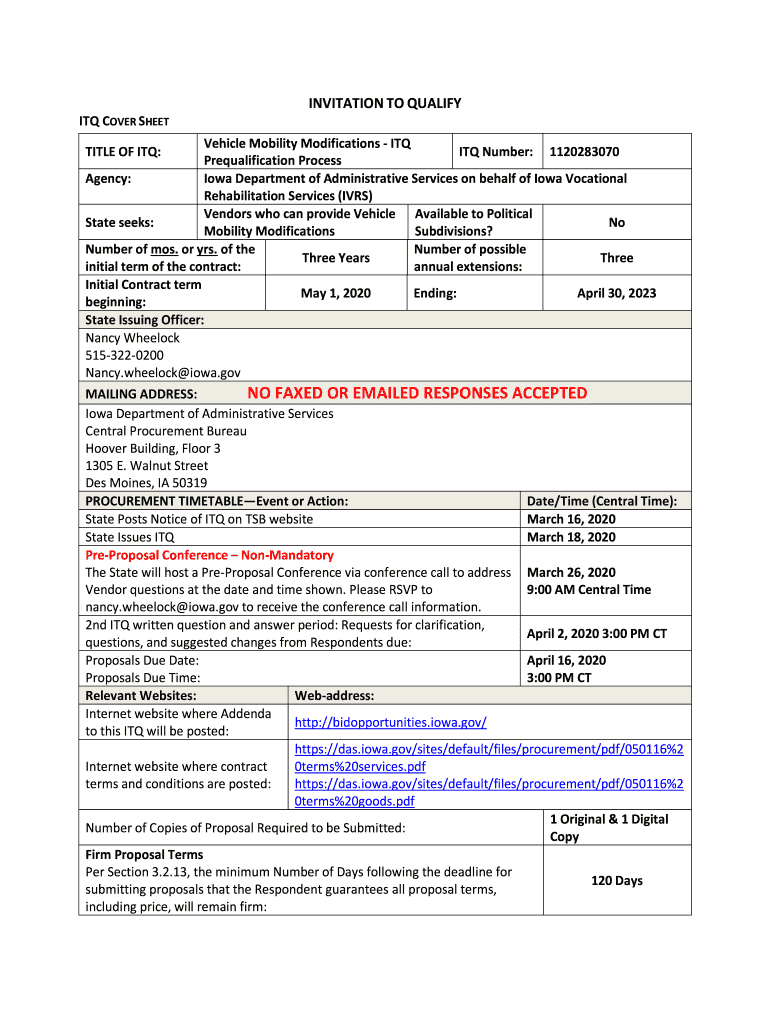 INVITATION TO QUALIFY

ITQ COVER SHEET

| TITLE OF ITQ: | Vehicle Mobility Modifications - ITQ Prequalification Process | ITQ Number: | 1120283070 |
|---|---|---|---|
| Agency: | Iowa Department of Administrative Services on behalf of Iowa Vocational Rehabilitation Services (IVRS) | | |
| State seeks: | Vendors who can provide Vehicle Mobility Modifications | Available to Political Subdivisions? | No |
| Number of mos. or yrs. of the initial term of the contract: | Three Years | Number of possible annual extensions: | Three |
| Initial Contract term beginning: | May 1, 2020 | Ending: | April 30, 2023 |

State Issuing Officer:
Nancy Wheelock
515-322-0200
Nancy.wheelock@iowa.gov

MAILING ADDRESS: NO FAXED OR EMAILED RESPONSES ACCEPTED

Iowa Department of Administrative Services
Central Procurement Bureau
Hoover Building, Floor 3
1305 E. Walnut Street
Des Moines, IA 50319

| PROCUREMENT TIMETABLE—Event or Action: | Date/Time (Central Time): |
|---|---|
| State Posts Notice of ITQ on TSB website | March 16, 2020 |
| State Issues ITQ | March 18, 2020 |
| Pre-Proposal Conference – Non-Mandatory The State will host a Pre-Proposal Conference via conference call to address Vendor questions at the date and time shown. Please RSVP to nancy.wheelock@iowa.gov to receive the conference call information. | March 26, 2020 9:00 AM Central Time |
| 2nd ITQ written question and answer period: Requests for clarification, questions, and suggested changes from Respondents due: | April 2, 2020 3:00 PM CT |
| Proposals Due Date: Proposals Due Time: | April 16, 2020 3:00 PM CT |

| Relevant Websites: | Web-address: |
|---|---|
| Internet website where Addenda to this ITQ will be posted: | http://bidopportunities.iowa.gov/ |
| Internet website where contract terms and conditions are posted: | https://das.iowa.gov/sites/default/files/procurement/pdf/050116%20terms%20services.pdf https://das.iowa.gov/sites/default/files/procurement/pdf/050116%20terms%20goods.pdf |

| Number of Copies of Proposal Required to be Submitted: | 1 Original & 1 Digital Copy |
|---|---|
| Firm Proposal Terms Per Section 3.2.13, the minimum Number of Days following the deadline for submitting proposals that the Respondent guarantees all proposal terms, including price, will remain firm: | 120 Days |